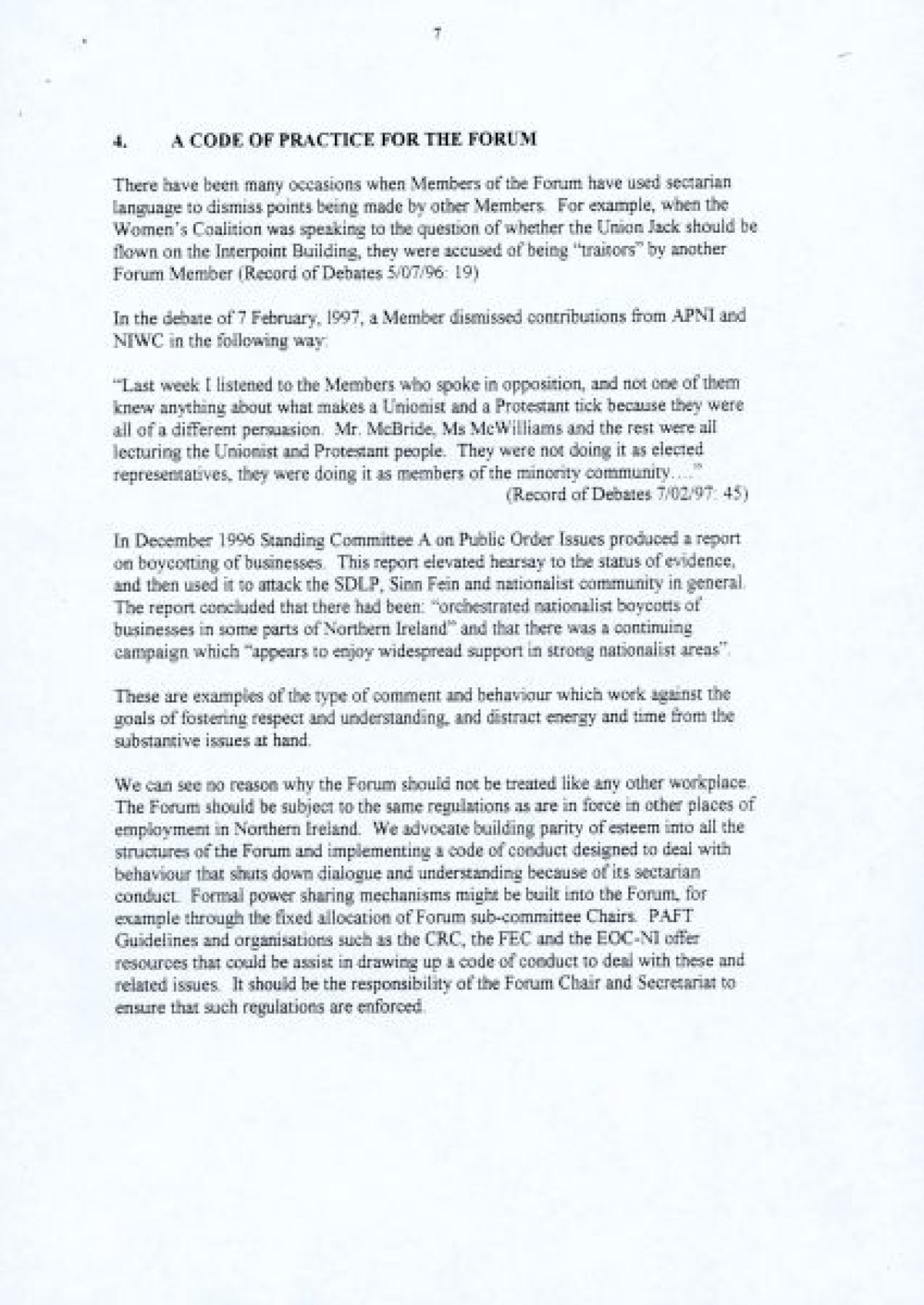 7

4. A CODE OF PRACTICE FOR THE FORUM

There have been many occasions when Members of the Forum have used sectarian language to dismiss points being made by other Members. For example, when the Women's Coalition was speaking to the question of whether the Union Jack should be flown on the Interpoint Building, they were accused of being "traitors" by another Forum Member (Record of Debates 5/07/96: 19)

In the debate of 7 February, 1997, a Member dismissed contributions from APNI and NIWC in the following way:

"Last week I listened to the Members who spoke in opposition, and not one of them knew anything about what makes a Unionist and a Protestant tick because they were all of a different persuasion. Mr. McBride, Ms McWilliams and the rest were all lecturing the Unionist and Protestant people. They were not doing it as elected representatives, they were doing it as members of the minority community...."
(Record of Debates 7/02/97: 45)

In December 1996 Standing Committee A on Public Order Issues produced a report on boycotting of businesses. This report elevated hearsay to the status of evidence, and then used it to attack the SDLP, Sinn Fein and nationalist community in general. The report concluded that there had been: "orchestrated nationalist boycotts of businesses in some parts of Northern Ireland" and that there was a continuing campaign which "appears to enjoy widespread support in strong nationalist areas".

These are examples of the type of comment and behaviour which work against the goals of fostering respect and understanding, and distract energy and time from the substantive issues at hand.

We can see no reason why the Forum should not be treated like any other workplace. The Forum should be subject to the same regulations as are in force in other places of employment in Northern Ireland. We advocate building parity of esteem into all the structures of the Forum and implementing a code of conduct designed to deal with behaviour that shuts down dialogue and understanding because of its sectarian conduct. Formal power sharing mechanisms might be built into the Forum, for example through the fixed allocation of Forum sub-committee Chairs. PAFT Guidelines and organisations such as the CRC, the FEC and the EOC-NI offer resources that could be assist in drawing up a code of conduct to deal with these and related issues. It should be the responsibility of the Forum Chair and Secretariat to ensure that such regulations are enforced.